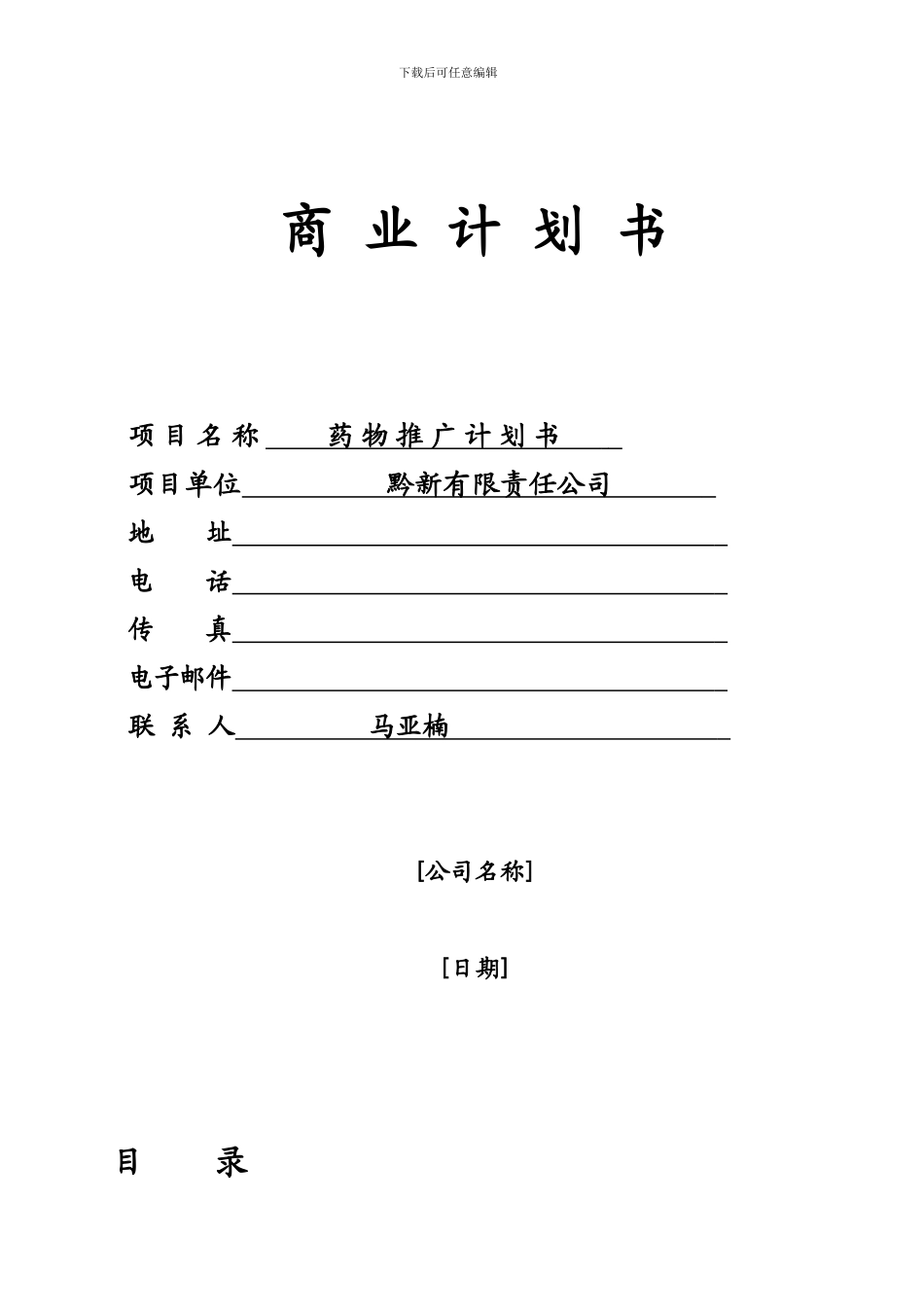 下载后可任意编辑

商 业 计 划 书

项 目 名 称 药 物 推 广 计 划 书

项目单位 黔新有限责任公司

地 址

电 话

传 真

电子邮件

联 系 人 马亚楠

[公司名称]

[日期]

目 录